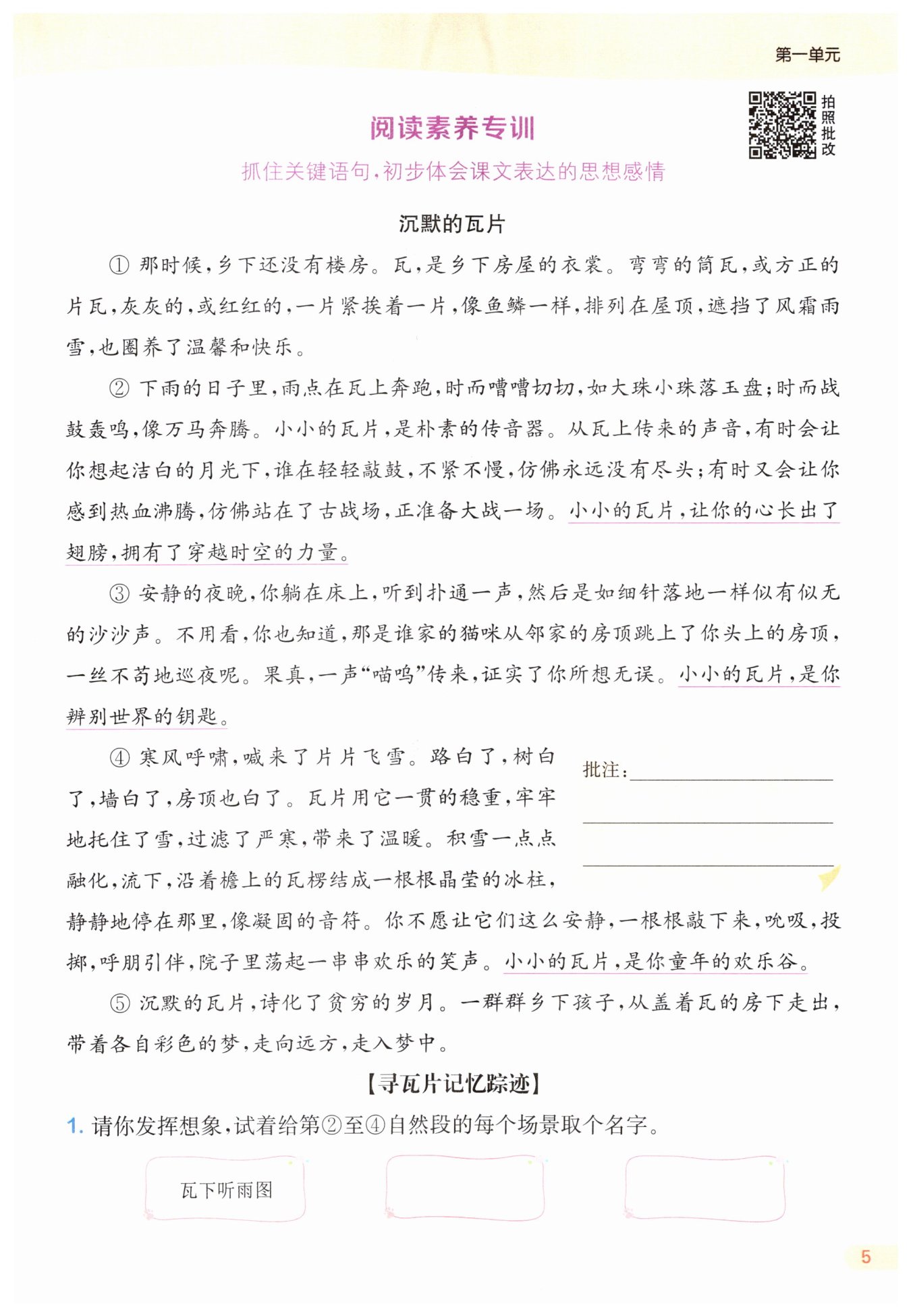 第一单元

拍照批改

阅读素养专训

抓住关键语句，初步体会课文表达的思想感情

沉默的瓦片

①那时候，乡下还没有楼房。瓦，是乡下房屋的衣裳。弯弯的筒瓦，或方正的片瓦，灰灰的，或红红的，一片紧挨着一片，像鱼鳞一样，排列在屋顶，遮挡了风霜雨雪，也圈养了温馨和快乐。

②下雨的日子里，雨点在瓦上奔跑，时而嘈嘈切切，如大珠小珠落玉盘；时而战鼓轰鸣，像万马奔腾。小小的瓦片，是朴素的传音器。从瓦上传来的声音，有时会让你想起洁白的月光下，谁在轻轻敲鼓，不紧不慢，仿佛永远没有尽头；有时又会让你感到热血沸腾，仿佛站在了古战场，正准备大战一场。小小的瓦片，让你的心长出了翅膀，拥有了穿越时空的力量。

③安静的夜晚，你躺在床上，听到扑通一声，然后是如细针落地一样似有似无的沙沙声。不用看，你也知道，那是谁家的猫咪从邻家的房顶跳上了你头上的房顶，一丝不苟地巡夜呢。果真，一声“喵呜”传来，证实了你所想无误。小小的瓦片，是你辨别世界的钥匙。

④寒风呼啸，喊来了片片飞雪。路白了，树白了，墙白了，房顶也白了。瓦片用它一贯的稳重，牢牢地托住了雪，过滤了严寒，带来了温暖。积雪一点点融化，流下，沿着檐上的瓦楞结成一根根晶莹的冰柱，静静地停在那里，像凝固的音符。你不愿让它们这么安静，一根根敲下来，吮吸，投掷，呼朋引伴，院子里荡起一串串欢乐的笑声。小小的瓦片，是你童年的欢乐谷。

批注：____
____
____

⑤沉默的瓦片，诗化了贫穷的岁月。一群群乡下孩子，从盖着瓦的房下走出，带着各自彩色的梦，走向远方，走入梦中。

【寻瓦片记忆踪迹】

1.请你发挥想象，试着给第②至④自然段的每个场景取个名字。

瓦下听雨图

5